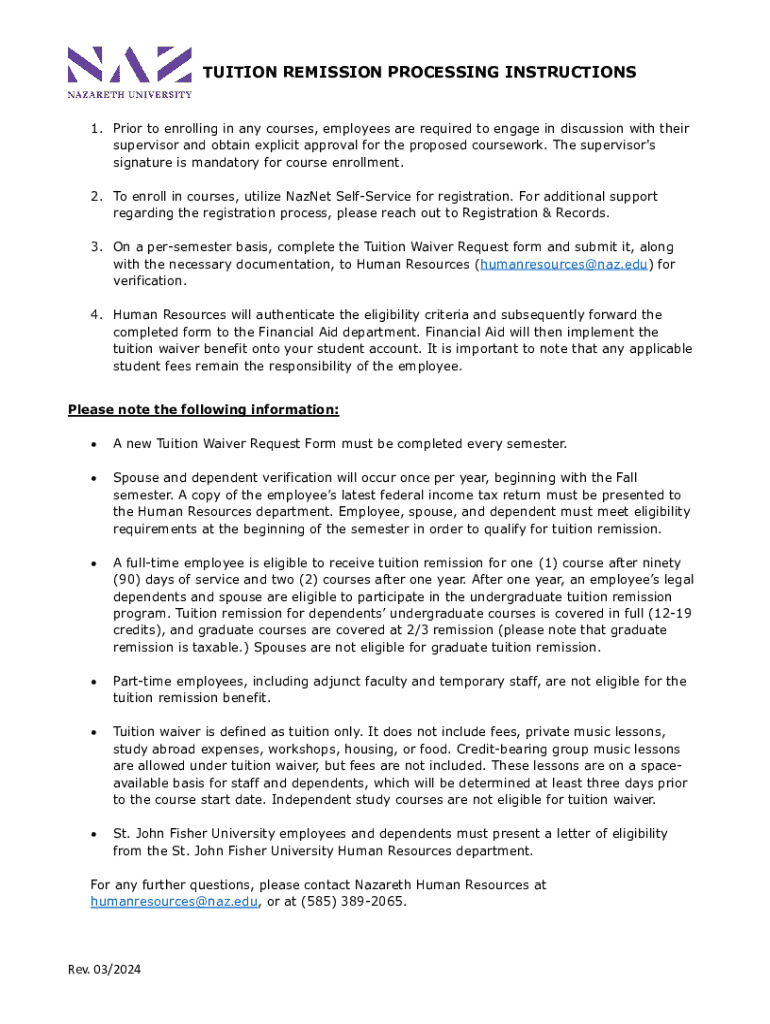 NAZ
NAZARETH UNIVERSITY

TUITION REMISSION PROCESSING INSTRUCTIONS

1. Prior to enrolling in any courses, employees are required to engage in discussion with their supervisor and obtain explicit approval for the proposed coursework. The supervisor's signature is mandatory for course enrollment.

2. To enroll in courses, utilize NazNet Self-Service for registration. For additional support regarding the registration process, please reach out to Registration & Records.

3. On a per-semester basis, complete the Tuition Waiver Request form and submit it, along with the necessary documentation, to Human Resources (humanresources@naz.edu) for verification.

4. Human Resources will authenticate the eligibility criteria and subsequently forward the completed form to the Financial Aid department. Financial Aid will then implement the tuition waiver benefit onto your student account. It is important to note that any applicable student fees remain the responsibility of the employee.

Please note the following information:

• A new Tuition Waiver Request Form must be completed every semester.

• Spouse and dependent verification will occur once per year, beginning with the Fall semester. A copy of the employee's latest federal income tax return must be presented to the Human Resources department. Employee, spouse, and dependent must meet eligibility requirements at the beginning of the semester in order to qualify for tuition remission.

• A full-time employee is eligible to receive tuition remission for one (1) course after ninety (90) days of service and two (2) courses after one year. After one year, an employee's legal dependents and spouse are eligible to participate in the undergraduate tuition remission program. Tuition remission for dependents' undergraduate courses is covered in full (12-19 credits), and graduate courses are covered at 2/3 remission (please note that graduate remission is taxable.) Spouses are not eligible for graduate tuition remission.

• Part-time employees, including adjunct faculty and temporary staff, are not eligible for the tuition remission benefit.

• Tuition waiver is defined as tuition only. It does not include fees, private music lessons, study abroad expenses, workshops, housing, or food. Credit-bearing group music lessons are allowed under tuition waiver, but fees are not included. These lessons are on a space-available basis for staff and dependents, which will be determined at least three days prior to the course start date. Independent study courses are not eligible for tuition waiver.

• St. John Fisher University employees and dependents must present a letter of eligibility from the St. John Fisher University Human Resources department.

For any further questions, please contact Nazareth Human Resources at humanresources@naz.edu, or at (585) 389-2065.

Rev. 03/2024